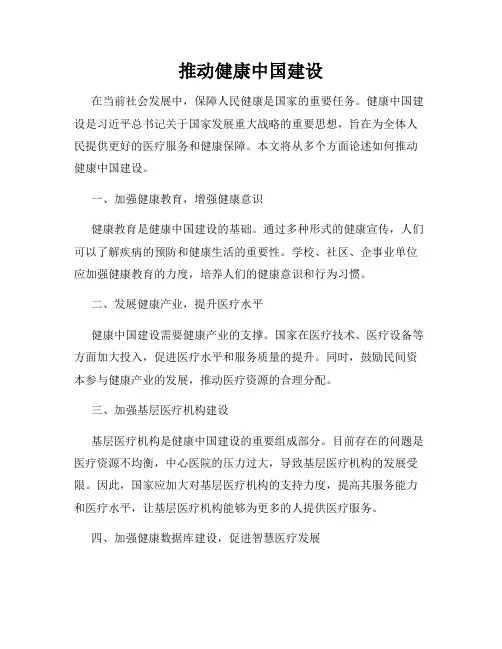 推动健康中国建设

在当前社会发展中，保障人民健康是国家的重要任务。健康中国建设是习近平总书记关于国家发展重大战略的重要思想，旨在为全体人民提供更好的医疗服务和健康保障。本文将从多个方面论述如何推动健康中国建设。

一、加强健康教育，增强健康意识

健康教育是健康中国建设的基础。通过多种形式的健康宣传，人们可以了解疾病的预防和健康生活的重要性。学校、社区、企事业单位应加强健康教育的力度，培养人们的健康意识和行为习惯。

二、发展健康产业，提升医疗水平

健康中国建设需要健康产业的支撑。国家在医疗技术、医疗设备等方面加大投入，促进医疗水平和服务质量的提升。同时，鼓励民间资本参与健康产业的发展，推动医疗资源的合理分配。

三、加强基层医疗机构建设

基层医疗机构是健康中国建设的重要组成部分。目前存在的问题是医疗资源不均衡，中心医院的压力过大，导致基层医疗机构的发展受限。因此，国家应加大对基层医疗机构的支持力度，提高其服务能力和医疗水平，让基层医疗机构能够为更多的人提供医疗服务。

四、加强健康数据库建设，促进智慧医疗发展